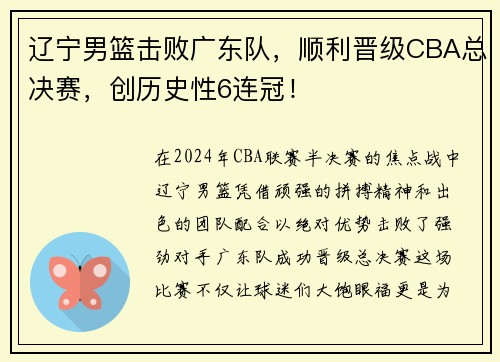 辽宁男篮击败广东队，顺利晋级CBA总决赛，创历史性6连冠！

在2024年CBA联赛半决赛的焦点战中辽宁男篮凭借顽强的拼搏精神和出色的团队配合以绝对优势击败了强劲对手广东队成功晋级总决赛这场比赛不仅让球迷们大饱眼福更是为